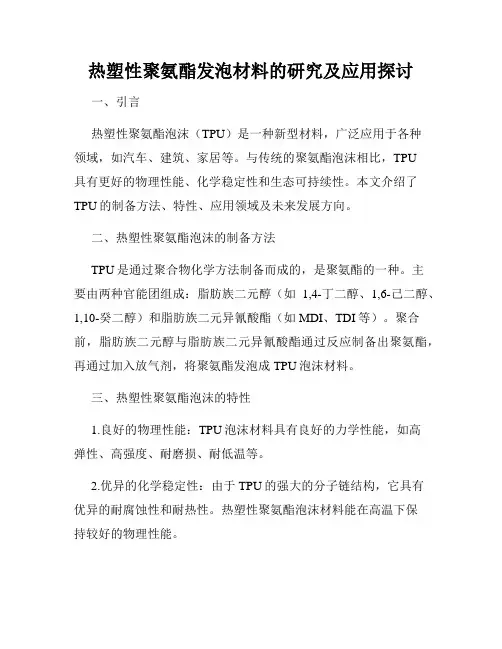 热塑性聚氨酯发泡材料的研究及应用探讨

一、引言

热塑性聚氨酯泡沫（TPU）是一种新型材料，广泛应用于各种领域，如汽车、建筑、家居等。与传统的聚氨酯泡沫相比，TPU具有更好的物理性能、化学稳定性和生态可持续性。本文介绍了TPU的制备方法、特性、应用领域及未来发展方向。

二、热塑性聚氨酯泡沫的制备方法

TPU是通过聚合物化学方法制备而成的，是聚氨酯的一种。主要由两种官能团组成：脂肪族二元醇（如 1,4-丁二醇、1,6-己二醇、1,10-癸二醇）和脂肪族二元异氰酸酯（如MDI、TDI等）。聚合前，脂肪族二元醇与脂肪族二元异氰酸酯通过反应制备出聚氨酯，再通过加入放气剂，将聚氨酯发泡成TPU泡沫材料。

三、热塑性聚氨酯泡沫的特性

1.良好的物理性能：TPU泡沫材料具有良好的力学性能，如高弹性、高强度、耐磨损、耐低温等。

2.优异的化学稳定性：由于TPU的强大的分子链结构，它具有优异的耐腐蚀性和耐热性。热塑性聚氨酯泡沫材料能在高温下保持较好的物理性能。